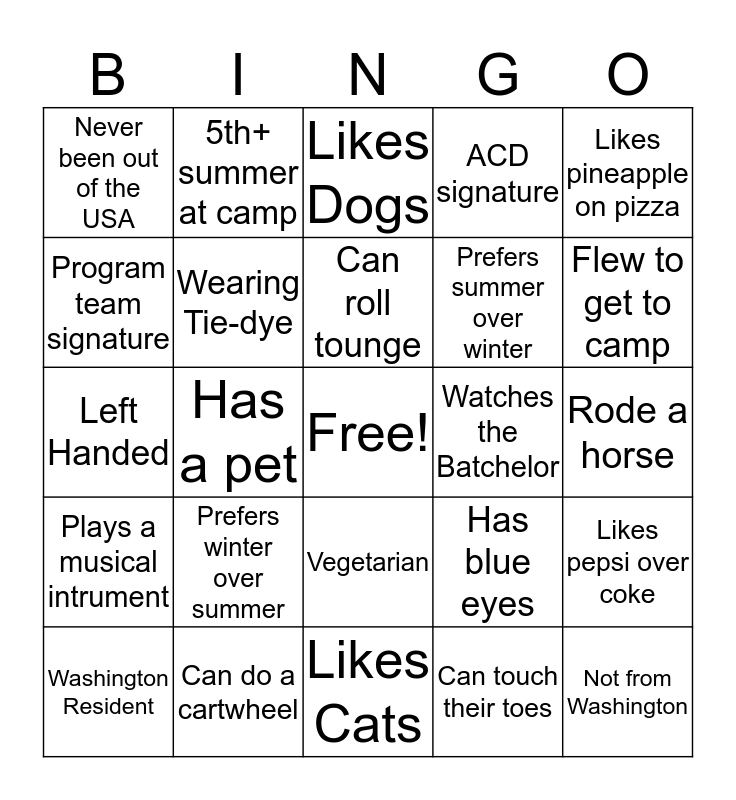 | B | I | N | G | O |
|---|---|---|---|---|
| Never been out of the USA | 5th+ summer at camp | Likes Dogs | ACD signature | Likes pineapple on pizza |
| Program team signature | Wearing Tie-dye | Can roll tounge | Prefers summer over winter | Flew to get to camp |
| Left Handed | Has a pet | Free! | Watches the Batchelor | Rode a horse |
| Plays a musical intrument | Prefers winter over summer | Vegetarian | Has blue eyes | Likes pepsi over coke |
| Washington Resident | Can do a cartwheel | Likes Cats | Can touch their toes | Not from Washington |